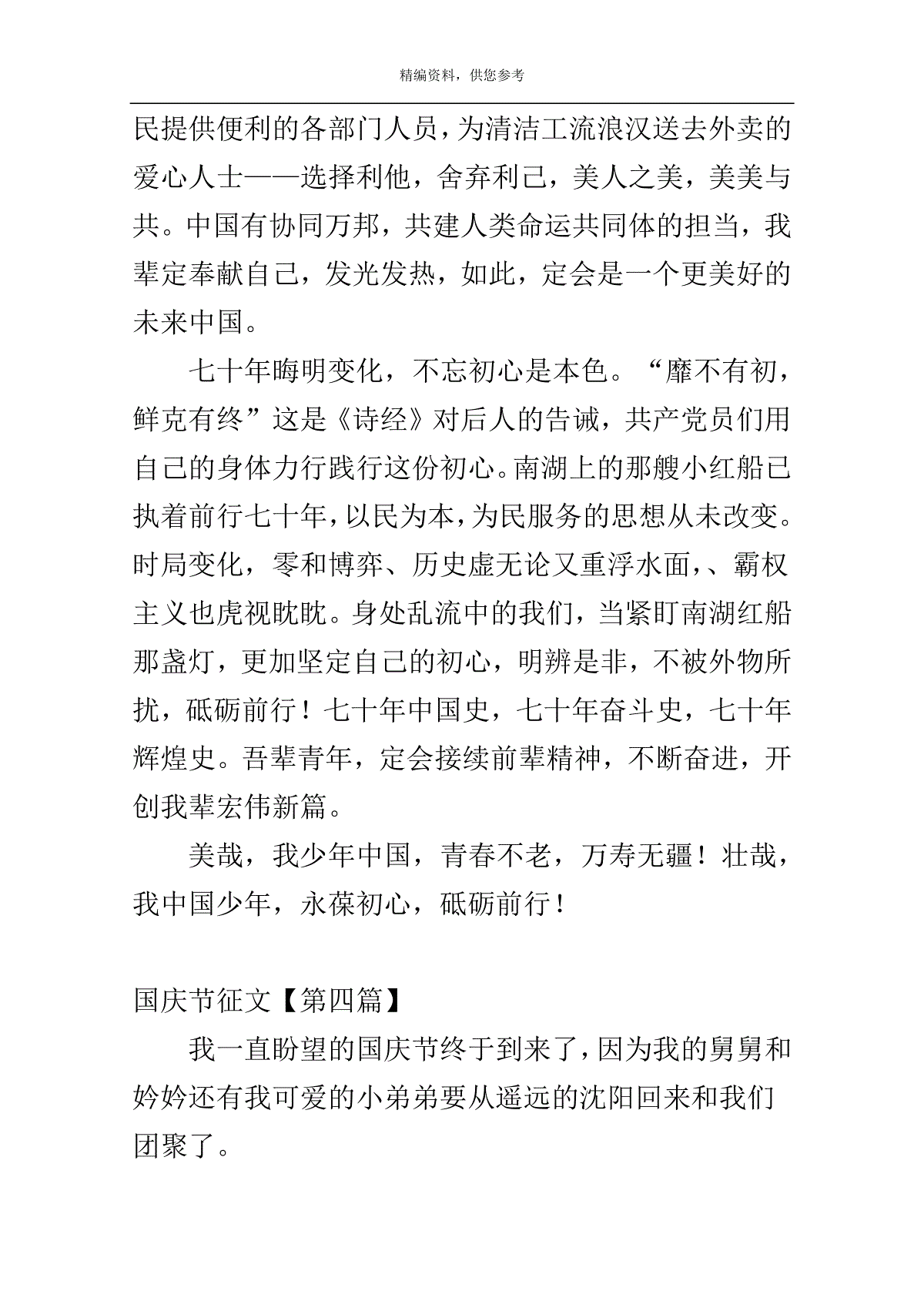 精编资料，供您参考

民提供便利的各部门人员，为清洁工流浪汉送去外卖的爱心人士——选择利他，舍弃利己，美人之美，美美与共。中国有协同万邦，共建人类命运共同体的担当，我辈定奉献自己，发光发热，如此，定会是一个更美好的未来中国。

七十年晦明变化，不忘初心是本色。“靡不有初，鲜克有终”这是《诗经》对后人的告诫，共产党员们用自己的身体力行践行这份初心。南湖上的那艘小红船已执着前行七十年，以民为本，为民服务的思想从未改变。时局变化，零和博弈、历史虚无论又重浮水面，、霸权主义也虎视眈眈。身处乱流中的我们，当紧盯南湖红船那盏灯，更加坚定自己的初心，明辨是非，不被外物所扰，砥砺前行！七十年中国史，七十年奋斗史，七十年辉煌史。吾辈青年，定会接续前辈精神，不断奋进，开创我辈宏伟新篇。

美哉，我少年中国，青春不老，万寿无疆！壮哉，我中国少年，永葆初心，砥砺前行！

国庆节征文【第四篇】

我一直盼望的国庆节终于到来了，因为我的舅舅和妗妗还有我可爱的小弟弟要从遥远的沈阳回来和我们团聚了。